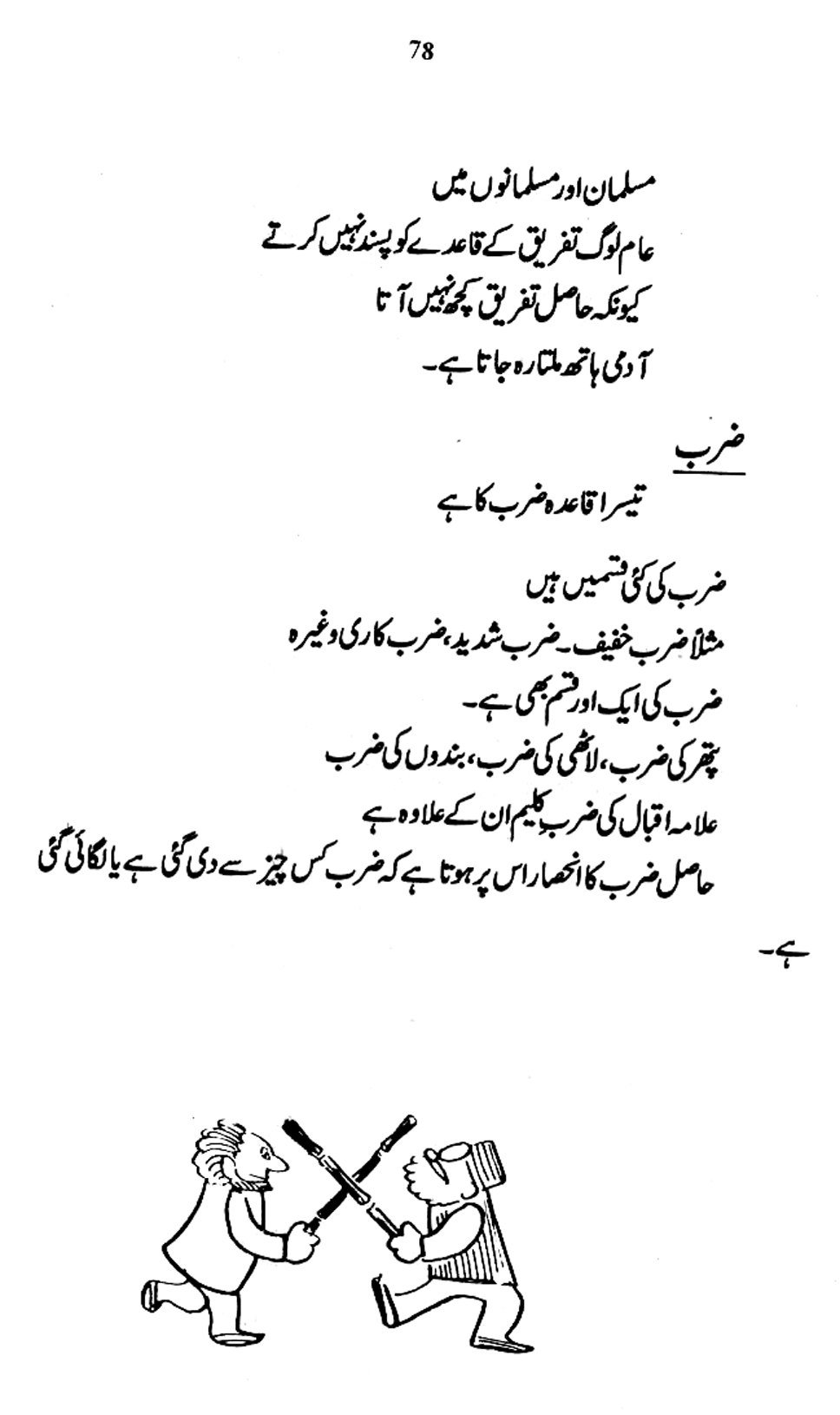 78

مسلمان اور مسلمانوں میں
عام لوگ تفریق کے قاعدے کو پسند نہیں کرتے
کیونکہ حاصل تفریق کچھ نہیں آتا
آدمی ہاتھ ملتا رہ جاتا ہے۔

ضرب
تیسرا قاعدہ ضرب کا ہے

ضرب کی کئی قسمیں ہیں
مثلاً ضرب خفیف۔ ضرب شدید، ضرب کاری وغیرہ
ضرب کی ایک اور قسم بھی ہے۔
پتھر کی ضرب، لاٹھی کی ضرب، بندوں کی ضرب
علامہ اقبال کی ضرب کلیم ان کے علاوہ ہے
حاصل ضرب کا انحصار اس پر ہوتا ہے کہ ضرب کس چیز سے دی گئی ہے یا لگائی گئی ہے۔